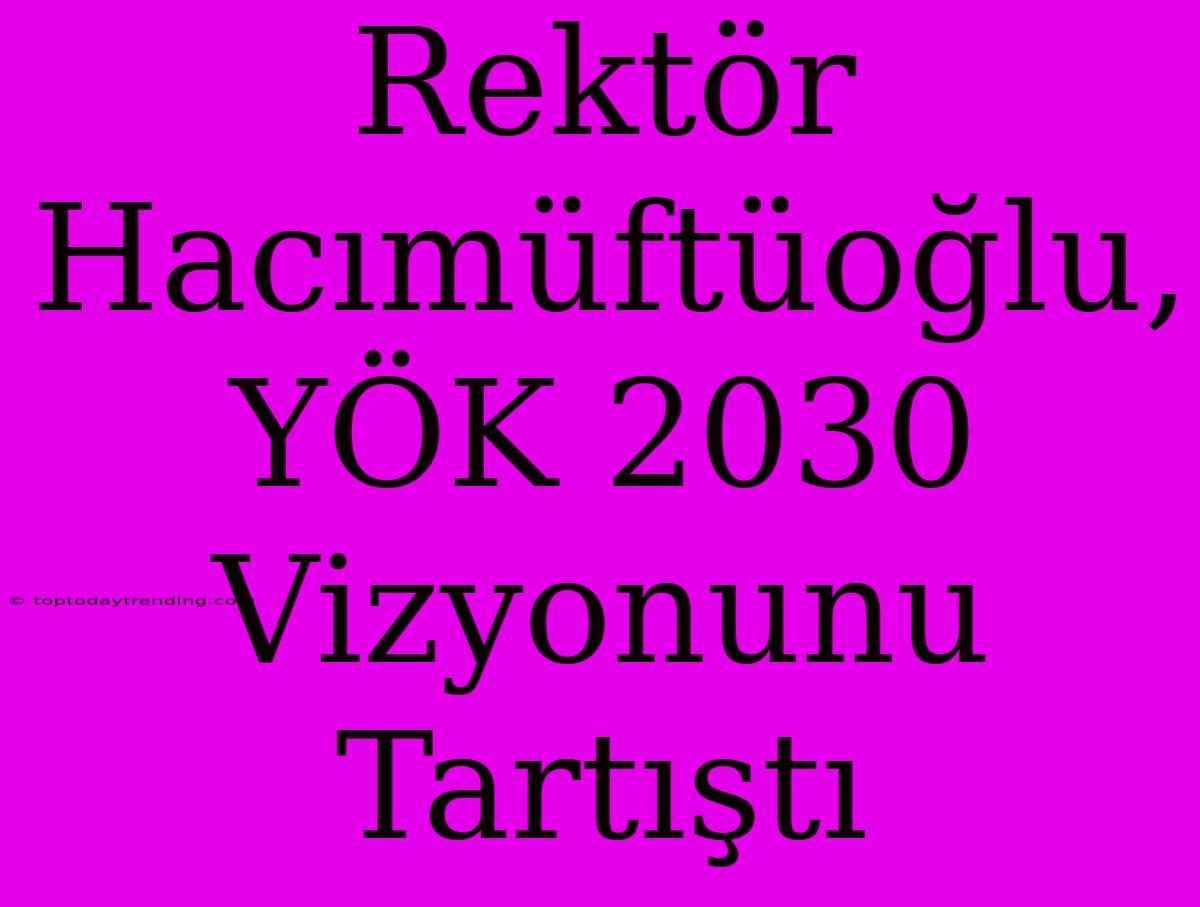 Rektör Hacımüftüoğlu, YÖK 2030 Vizyonunu Tartıştı

© toptodaytrending.co